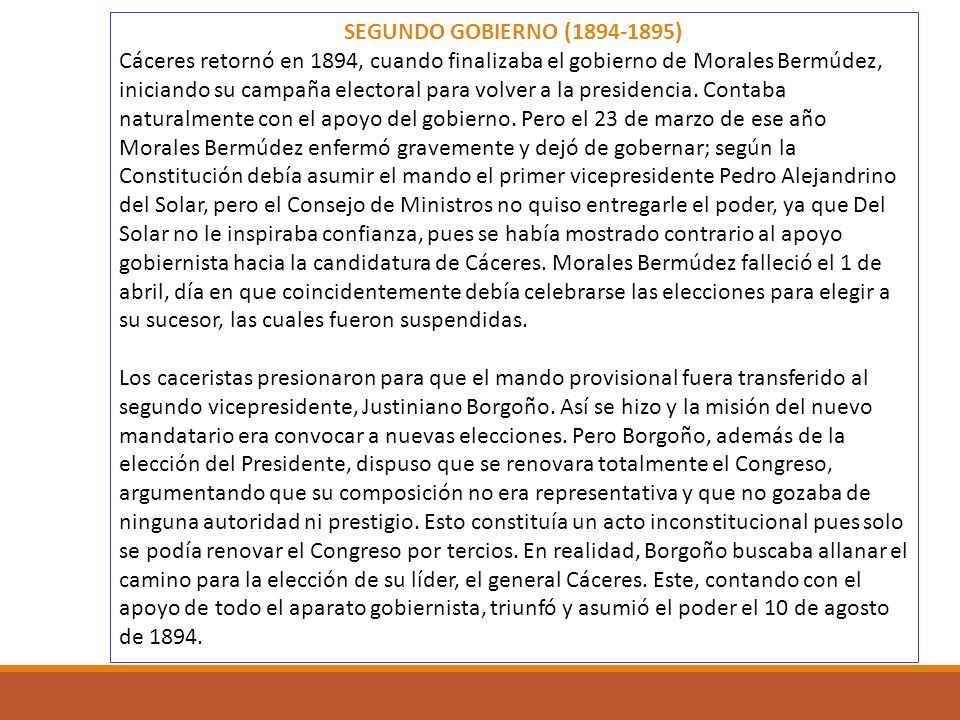 SEGUNDO GOBIERNO (1894-1895)

Cáceres retornó en 1894, cuando finalizaba el gobierno de Morales Bermúdez, iniciando su campaña electoral para volver a la presidencia. Contaba naturalmente con el apoyo del gobierno. Pero el 23 de marzo de ese año Morales Bermúdez enfermó gravemente y dejó de gobernar; según la Constitución debía asumir el mando el primer vicepresidente Pedro Alejandrino del Solar, pero el Consejo de Ministros no quiso entregarle el poder, ya que Del Solar no le inspiraba confianza, pues se había mostrado contrario al apoyo gobiernista hacia la candidatura de Cáceres. Morales Bermúdez falleció el 1 de abril, día en que coincidentemente debía celebrarse las elecciones para elegir a su sucesor, las cuales fueron suspendidas.

Los caceristas presionaron para que el mando provisional fuera transferido al segundo vicepresidente, Justiniano Borgoño. Así se hizo y la misión del nuevo mandatario era convocar a nuevas elecciones. Pero Borgoño, además de la elección del Presidente, dispuso que se renovara totalmente el Congreso, argumentando que su composición no era representativa y que no gozaba de ninguna autoridad ni prestigio. Esto constituía un acto inconstitucional pues solo se podía renovar el Congreso por tercios. En realidad, Borgoño buscaba allanar el camino para la elección de su líder, el general Cáceres. Este, contando con el apoyo de todo el aparato gobiernista, triunfó y asumió el poder el 10 de agosto de 1894.